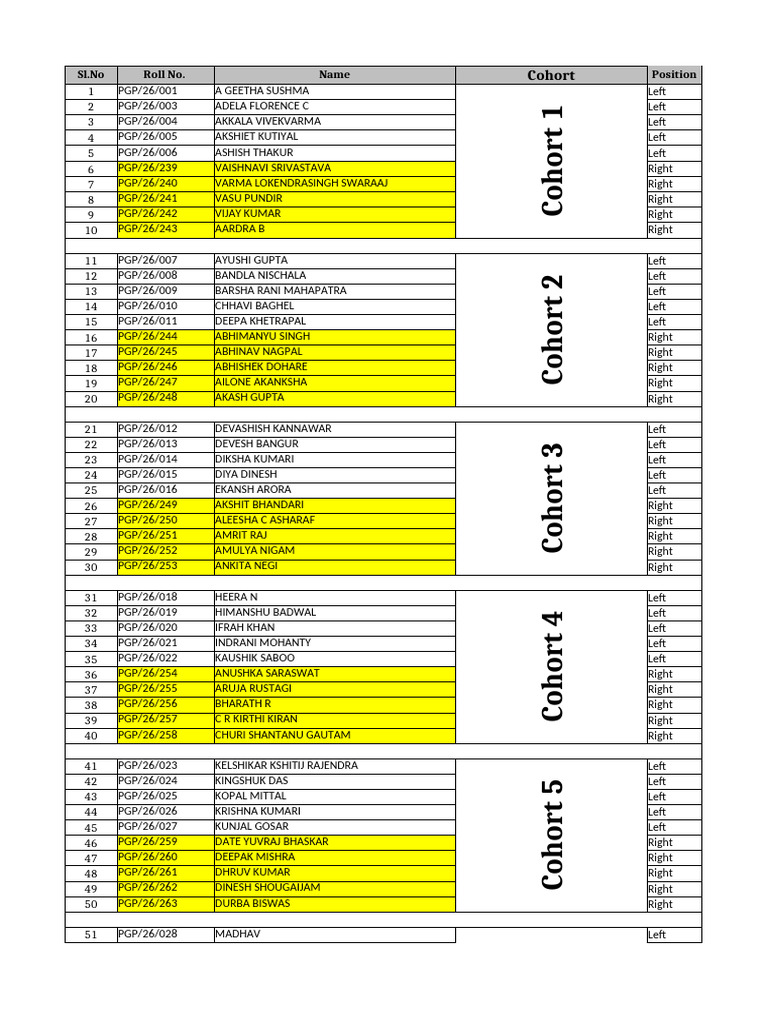 | Sl.No | Roll No. | Name | Cohort | Position |
|---|---|---|---|---|
| 1 | PGP/26/001 | A GEETHA SUSHMA | Cohort 1 | Left |
| 2 | PGP/26/003 | ADELA FLORENCE C | | Left |
| 3 | PGP/26/004 | AKKALA VIVEKVARMA | | Left |
| 4 | PGP/26/005 | AKSHIET KUTIYAL | | Left |
| 5 | PGP/26/006 | ASHISH THAKUR | | Left |
| 6 | PGP/26/239 | VAISHNAVI SRIVASTAVA | | Right |
| 7 | PGP/26/240 | VARMA LOKENDRASINGH SWARAAJ | | Right |
| 8 | PGP/26/241 | VASU PUNDIR | | Right |
| 9 | PGP/26/242 | VIJAY KUMAR | | Right |
| 10 | PGP/26/243 | AARDRA B | | Right |
| 11 | PGP/26/007 | AYUSHI GUPTA | Cohort 2 | Left |
| 12 | PGP/26/008 | BANDLA NISCHALA | | Left |
| 13 | PGP/26/009 | BARSHA RANI MAHAPATRA | | Left |
| 14 | PGP/26/010 | CHHAVI BAGHEL | | Left |
| 15 | PGP/26/011 | DEEPA KHETRAPAL | | Left |
| 16 | PGP/26/244 | ABHIMANYU SINGH | | Right |
| 17 | PGP/26/245 | ABHINAV NAGPAL | | Right |
| 18 | PGP/26/246 | ABHISHEK DOHARE | | Right |
| 19 | PGP/26/247 | AILONE AKANKSHA | | Right |
| 20 | PGP/26/248 | AKASH GUPTA | | Right |
| 21 | PGP/26/012 | DEVASHISH KANNAWAR | Cohort 3 | Left |
| 22 | PGP/26/013 | DEVESH BANGUR | | Left |
| 23 | PGP/26/014 | DIKSHA KUMARI | | Left |
| 24 | PGP/26/015 | DIYA DINESH | | Left |
| 25 | PGP/26/016 | EKANSH ARORA | | Left |
| 26 | PGP/26/249 | AKSHIT BHANDARI | | Right |
| 27 | PGP/26/250 | ALEESHA C ASHARAF | | Right |
| 28 | PGP/26/251 | AMRIT RAJ | | Right |
| 29 | PGP/26/252 | AMULYA NIGAM | | Right |
| 30 | PGP/26/253 | ANKITA NEGI | | Right |
| 31 | PGP/26/018 | HEERA N | Cohort 4 | Left |
| 32 | PGP/26/019 | HIMANSHU BADWAL | | Left |
| 33 | PGP/26/020 | IFRAH KHAN | | Left |
| 34 | PGP/26/021 | INDRANI MOHANTY | | Left |
| 35 | PGP/26/022 | KAUSHIK SABOO | | Left |
| 36 | PGP/26/254 | ANUSHKA SARASWAT | | Right |
| 37 | PGP/26/255 | ARUJA RUSTAGI | | Right |
| 38 | PGP/26/256 | BHARATH R | | Right |
| 39 | PGP/26/257 | C R KIRTHI KIRAN | | Right |
| 40 | PGP/26/258 | CHURI SHANTANU GAUTAM | | Right |
| 41 | PGP/26/023 | KELSHIKAR KSHITIJ RAJENDRA | Cohort 5 | Left |
| 42 | PGP/26/024 | KINGSHUK DAS | | Left |
| 43 | PGP/26/025 | KOPAL MITTAL | | Left |
| 44 | PGP/26/026 | KRISHNA KUMARI | | Left |
| 45 | PGP/26/027 | KUNJAL GOSAR | | Left |
| 46 | PGP/26/259 | DATE YUVRAJ BHASKAR | | Right |
| 47 | PGP/26/260 | DEEPAK MISHRA | | Right |
| 48 | PGP/26/261 | DHRUV KUMAR | | Right |
| 49 | PGP/26/262 | DINESH SHOUGAIJAM | | Right |
| 50 | PGP/26/263 | DURBA BISWAS | | Right |
| 51 | PGP/26/028 | MADHAV | | Left |